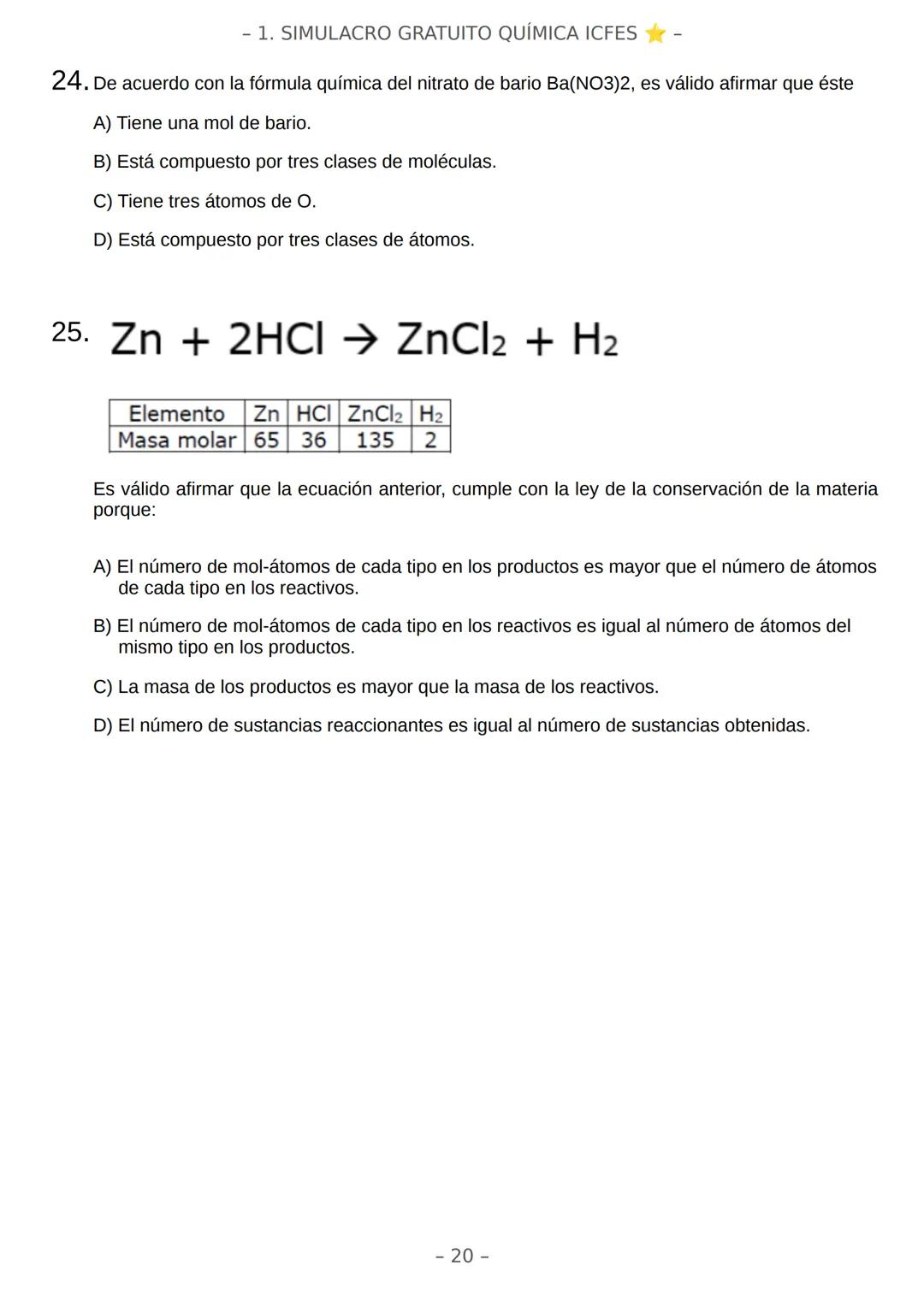 – 1. SIMULACRO GRATUITO QUÍMICA ICFES ⭐ –

24. De acuerdo con la fórmula química del nitrato de bario Ba(NO3)2, es válido afirmar que éste

A) Tiene una mol de bario.

B) Está compuesto por tres clases de moléculas.

C) Tiene tres átomos de O.

D) Está compuesto por tres clases de átomos.

25. $Zn + 2HCl \rightarrow ZnCl_2 + H_2$

| Elemento | Zn | HCl | $ZnCl_2$ | $H_2$ |
|---|---|---|---|---|
| Masa molar | 65 | 36 | 135 | 2 |

Es válido afirmar que la ecuación anterior, cumple con la ley de la conservación de la materia porque:

A) El número de mol-átomos de cada tipo en los productos es mayor que el número de átomos de cada tipo en los reactivos.

B) El número de mol-átomos de cada tipo en los reactivos es igual al número de átomos del mismo tipo en los productos.

C) La masa de los productos es mayor que la masa de los reactivos.

D) El número de sustancias reaccionantes es igual al número de sustancias obtenidas.

– 20 –